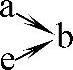 a
b
e